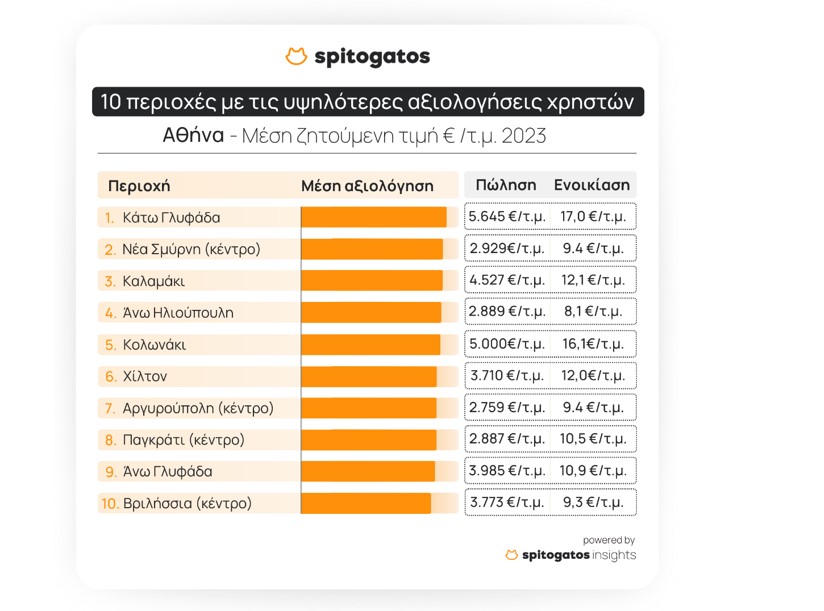 spitogatos

10 περιοχές με τις υψηλότερες αξιολογήσεις χρηστών

Αθήνα - Μέση ζητούμενη τιμή € /τ.μ. 2023

| Περιοχή | Μέση αξιολόγηση | Πώληση | Ενοικίαση |
|---|---|---|---|
| 1. Κάτω Γλυφάδα | | 5.645 €/τ.μ. | 17,0 €/τ.μ. |
| 2. Νέα Σμύρνη (κέντρο) | | 2.929€/τ.μ. | 9.4 €/τ.μ. |
| 3. Καλαμάκι | | 4.527 €/τ.μ. | 12,1 €/τ.μ. |
| 4. Άνω Ηλιούπουλη | | 2.889 €/τ.μ. | 8,1 €/τ.μ. |
| 5. Κολωνάκι | | 5.000€/τ.μ. | 16,1€/τ.μ. |
| 6. Χίλτον | | 3.710 €/τ.μ. | 12,0€/τ.μ. |
| 7. Αργυρούπολη (κέντρο) | | 2.759 €/τ.μ. | 9.4 €/τ.μ. |
| 8. Παγκράτι (κέντρο) | | 2.887 €/τ.μ. | 10,5 €/τ.μ. |
| 9. Άνω Γλυφάδα | | 3.985 €/τ.μ. | 10,9 €/τ.μ. |
| 10. Βριλήσσια (κέντρο) | | 3.773 €/τ.μ. | 9,3 €/τ.μ. |

powered by
spitogatos insights